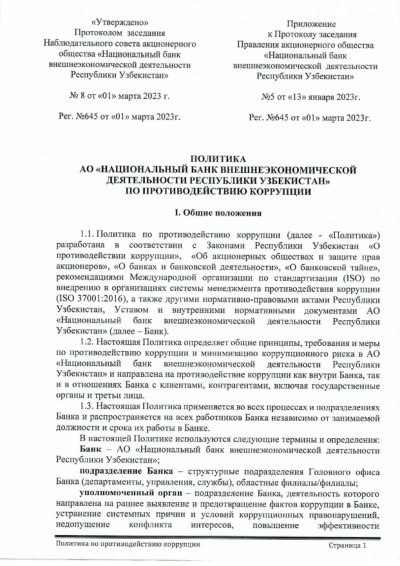 «Утверждено»
Протоколом заседания
Наблюдательного совета акционерного общества «Национальный банк внешнеэкономической деятельности Республики Узбекистан»

№ 8 от «01» марта 2023 г.

Рег. №645 от «01» марта 2023г.

Приложение
к Протоколу заседания
Правления акционерного общества
«Национальный банк внешнеэкономической деятельности Республики Узбекистан»

№5 от «13» января 2023г.

Рег. №645 от «01» марта 2023г.

ПОЛИТИКА
АО «НАЦИОНАЛЬНЫЙ БАНК ВНЕШНЕЭКОНОМИЧЕСКОЙ ДЕЯТЕЛЬНОСТИ РЕСПУБЛИКИ УЗБЕКИСТАН»
ПО ПРОТИВОДЕЙСТВИЮ КОРРУПЦИИ

I. Общие положения

1.1. Политика по противодействию коррупции (далее - «Политика») разработана в соответствии с Законами Республики Узбекистан «О противодействии коррупции», «Об акционерных обществах и защите прав акционеров», «О банках и банковской деятельности», «О банковской тайне», рекомендациями Международной организации по стандартизации (ISO) по внедрению в организациях системы менеджмента противодействия коррупции (ISO 37001:2016), а также другими нормативно-правовыми актами Республики Узбекистан, Уставом и внутренними нормативными документами АО «Национальный банк внешнеэкономической деятельности Республики Узбекистан» (далее – Банк).

1.2. Настоящая Политика определяет общие принципы, требования и меры по противодействию коррупции и минимизацию коррупционного риска в АО «Национальный банк внешнеэкономической деятельности Республики Узбекистан» и направлена на противодействие коррупции как внутри Банка, так и в отношениях Банка с клиентами, контрагентами, включая государственные органы и третьи лица.

1.3. Настоящая Политика применяется во всех процессах и подразделениях Банка и распространяется на всех работников Банка независимо от занимаемой должности и срока их работы в Банке.

В настоящей Политике используются следующие термины и определения:

Банк – АО «Национальный банк внешнеэкономической деятельности Республики Узбекистан»;

подразделение Банка – структурные подразделения Головного офиса Банка (департаменты, управления, службы), областные филиалы/филиалы;

уполномоченный орган – подразделение Банка, деятельность которого направлена на раннее выявление и предотвращение фактов коррупции в Банке, устранение системных причин и условий коррупционных правонарушений, недопущение конфликта интересов, повышение эффективности

Политика по противодействию коррупции

Страница 1